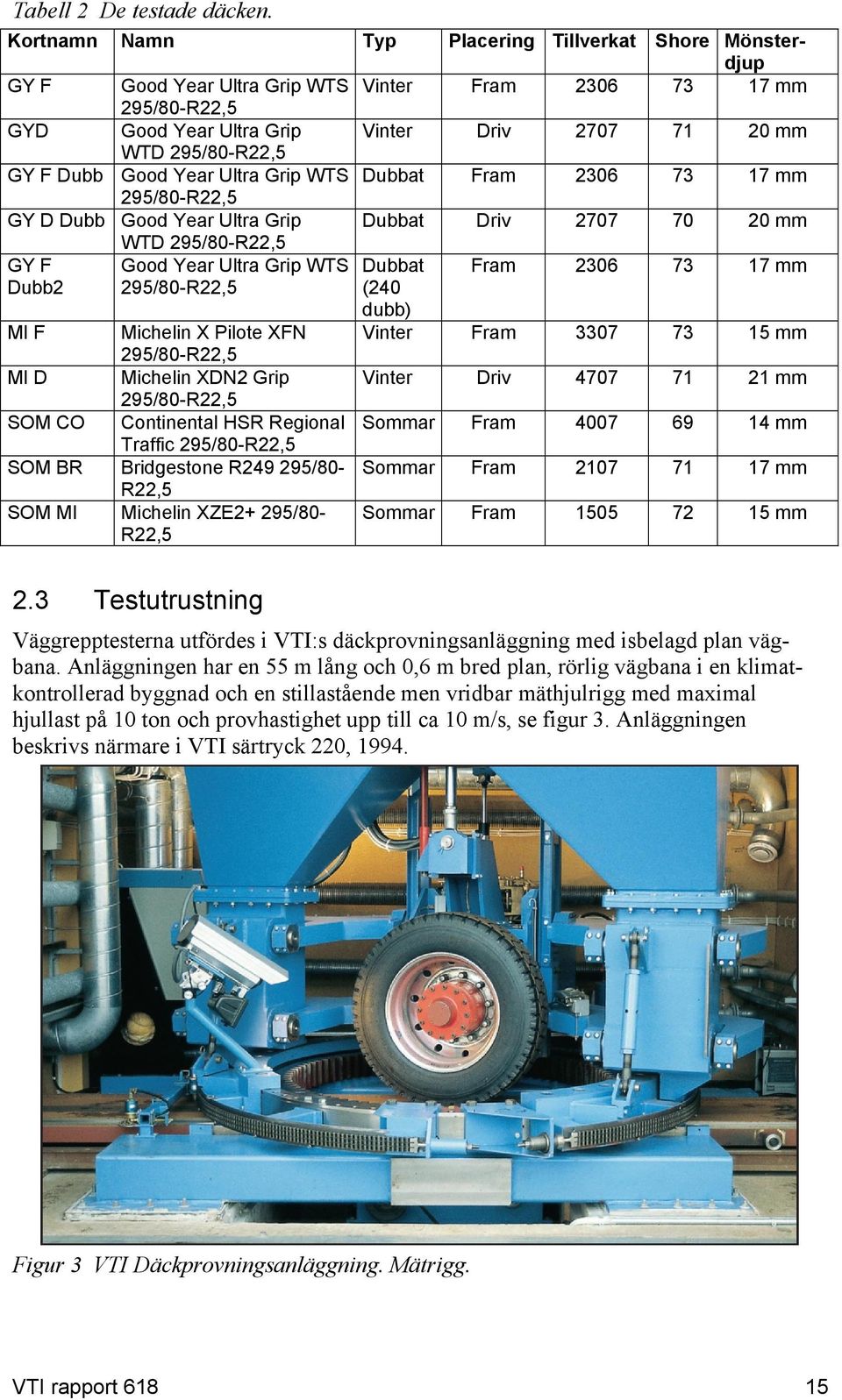 Tabell 2 De testade däcken.

| Kortnamn | Namn | Typ | Placering | Tillverkat | Shore | Mönsterdjup |
|---|---|---|---|---|---|---|
| GY F | Good Year Ultra Grip WTS 295/80-R22,5 | Vinter | Fram | 2306 | 73 | 17 mm |
| GYD | Good Year Ultra Grip WTD 295/80-R22,5 | Vinter | Driv | 2707 | 71 | 20 mm |
| GY F Dubb | Good Year Ultra Grip WTS 295/80-R22,5 | Dubbat | Fram | 2306 | 73 | 17 mm |
| GY D Dubb | Good Year Ultra Grip WTD 295/80-R22,5 | Dubbat | Driv | 2707 | 70 | 20 mm |
| GY F Dubb2 | Good Year Ultra Grip WTS 295/80-R22,5 | Dubbat (240 dubb) | Fram | 2306 | 73 | 17 mm |
| MI F | Michelin X Pilote XFN 295/80-R22,5 | Vinter | Fram | 3307 | 73 | 15 mm |
| MI D | Michelin XDN2 Grip 295/80-R22,5 | Vinter | Driv | 4707 | 71 | 21 mm |
| SOM CO | Continental HSR Regional Traffic 295/80-R22,5 | Sommar | Fram | 4007 | 69 | 14 mm |
| SOM BR | Bridgestone R249 295/80-R22,5 | Sommar | Fram | 2107 | 71 | 17 mm |
| SOM MI | Michelin XZE2+ 295/80-R22,5 | Sommar | Fram | 1505 | 72 | 15 mm |

2.3 Testutrustning

Väggrepptesterna utfördes i VTI:s däckprovningsanläggning med isbelagd plan vägbana. Anläggningen har en 55 m lång och 0,6 m bred plan, rörlig vägbana i en klimatkontrollerad byggnad och en stillastående men vridbar mäthjulrigg med maximal hjullast på 10 ton och provhastighet upp till ca 10 m/s, se figur 3. Anläggningen beskrivs närmare i VTI särtryck 220, 1994.

Figur 3 VTI Däckprovningsanläggning. Mätrigg.

VTI rapport 618 15